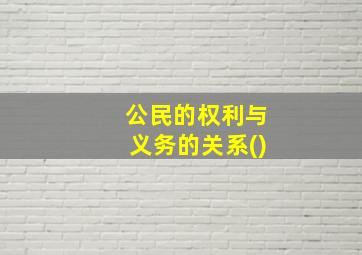 公民的权利与义务的关系()